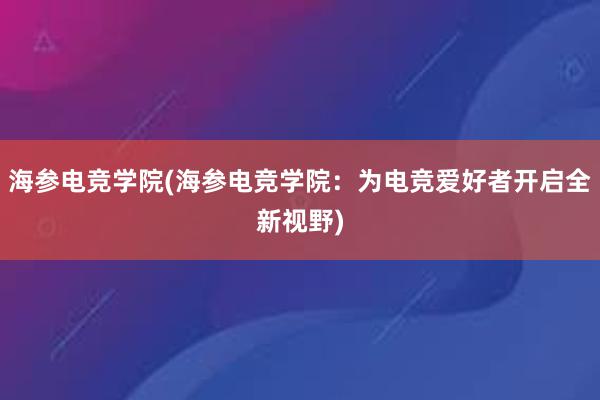 海参电竞学院(海参电竞学院：为电竞爱好者开启全新视野)